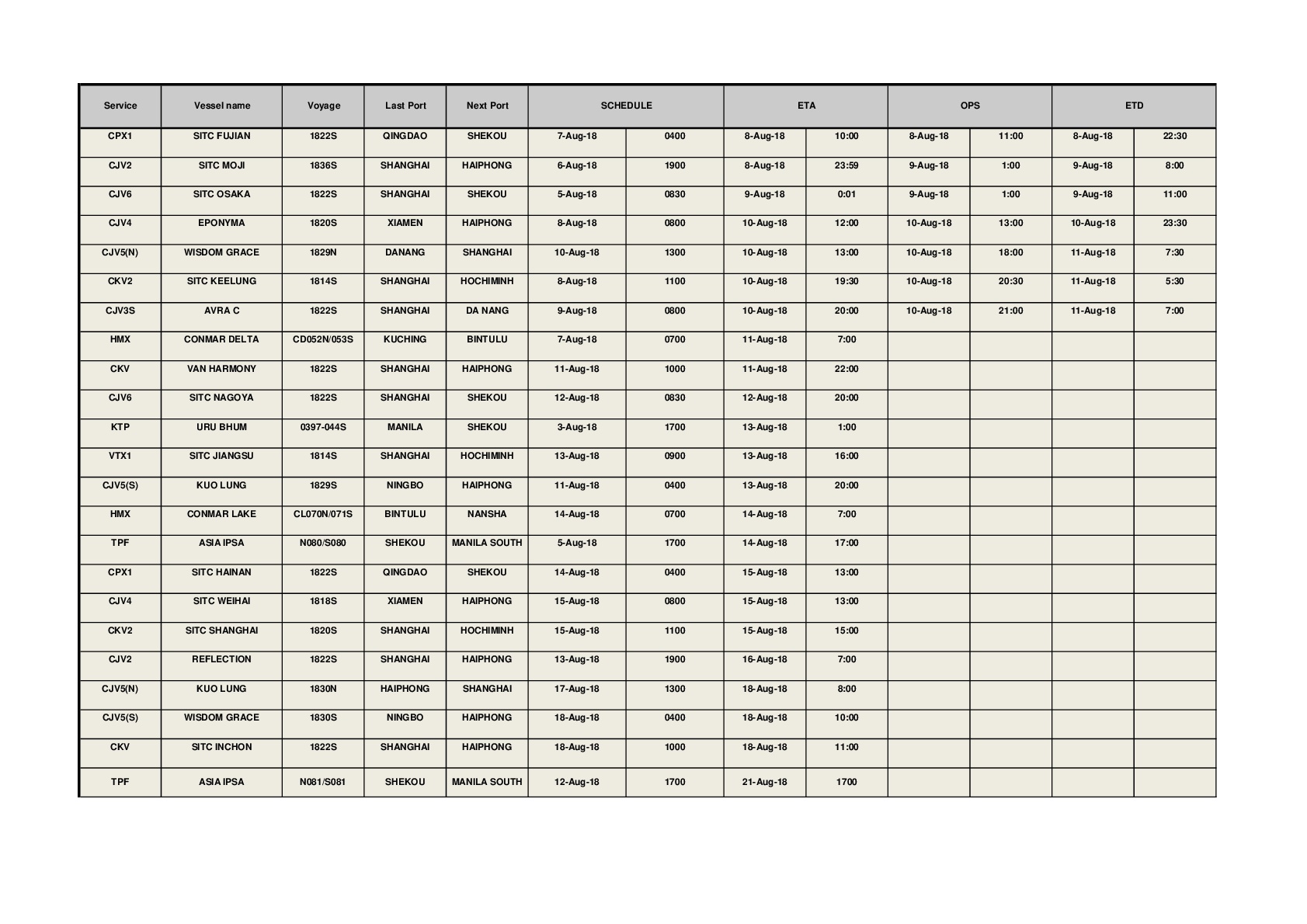 | Service | Vessel name | Voyage | Last Port | Next Port | SCHEDULE | | ETA | | OPS | | ETD | |
|---|---|---|---|---|---|---|---|---|---|---|---|---|
| CPX1 | SITC FUJIAN | 1822S | QINGDAO | SHEKOU | 7-Aug-18 | 0400 | 8-Aug-18 | 10:00 | 8-Aug-18 | 11:00 | 8-Aug-18 | 22:30 |
| CJV2 | SITC MOJI | 1836S | SHANGHAI | HAIPHONG | 6-Aug-18 | 1900 | 8-Aug-18 | 23:59 | 9-Aug-18 | 1:00 | 9-Aug-18 | 8:00 |
| CJV6 | SITC OSAKA | 1822S | SHANGHAI | SHEKOU | 5-Aug-18 | 0830 | 9-Aug-18 | 0:01 | 9-Aug-18 | 1:00 | 9-Aug-18 | 11:00 |
| CJV4 | EPONYMA | 1820S | XIAMEN | HAIPHONG | 8-Aug-18 | 0800 | 10-Aug-18 | 12:00 | 10-Aug-18 | 13:00 | 10-Aug-18 | 23:30 |
| CJV5(N) | WISDOM GRACE | 1829N | DANANG | SHANGHAI | 10-Aug-18 | 1300 | 10-Aug-18 | 13:00 | 10-Aug-18 | 18:00 | 11-Aug-18 | 7:30 |
| CKV2 | SITC KEELUNG | 1814S | SHANGHAI | HOCHIMINH | 8-Aug-18 | 1100 | 10-Aug-18 | 19:30 | 10-Aug-18 | 20:30 | 11-Aug-18 | 5:30 |
| CJV3S | AVRA C | 1822S | SHANGHAI | DA NANG | 9-Aug-18 | 0800 | 10-Aug-18 | 20:00 | 10-Aug-18 | 21:00 | 11-Aug-18 | 7:00 |
| HMX | CONMAR DELTA | CD052N/053S | KUCHING | BINTULU | 7-Aug-18 | 0700 | 11-Aug-18 | 7:00 | | | | |
| CKV | VAN HARMONY | 1822S | SHANGHAI | HAIPHONG | 11-Aug-18 | 1000 | 11-Aug-18 | 22:00 | | | | |
| CJV6 | SITC NAGOYA | 1822S | SHANGHAI | SHEKOU | 12-Aug-18 | 0830 | 12-Aug-18 | 20:00 | | | | |
| KTP | URU BHUM | 0397-044S | MANILA | SHEKOU | 3-Aug-18 | 1700 | 13-Aug-18 | 1:00 | | | | |
| VTX1 | SITC JIANGSU | 1814S | SHANGHAI | HOCHIMINH | 13-Aug-18 | 0900 | 13-Aug-18 | 16:00 | | | | |
| CJV5(S) | KUO LUNG | 1829S | NINGBO | HAIPHONG | 11-Aug-18 | 0400 | 13-Aug-18 | 20:00 | | | | |
| HMX | CONMAR LAKE | CL070N/071S | BINTULU | NANSHA | 14-Aug-18 | 0700 | 14-Aug-18 | 7:00 | | | | |
| TPF | ASIA IPSA | N080/S080 | SHEKOU | MANILA SOUTH | 5-Aug-18 | 1700 | 14-Aug-18 | 17:00 | | | | |
| CPX1 | SITC HAINAN | 1822S | QINGDAO | SHEKOU | 14-Aug-18 | 0400 | 15-Aug-18 | 13:00 | | | | |
| CJV4 | SITC WEIHAI | 1818S | XIAMEN | HAIPHONG | 15-Aug-18 | 0800 | 15-Aug-18 | 13:00 | | | | |
| CKV2 | SITC SHANGHAI | 1820S | SHANGHAI | HOCHIMINH | 15-Aug-18 | 1100 | 15-Aug-18 | 15:00 | | | | |
| CJV2 | REFLECTION | 1822S | SHANGHAI | HAIPHONG | 13-Aug-18 | 1900 | 16-Aug-18 | 7:00 | | | | |
| CJV5(N) | KUO LUNG | 1830N | HAIPHONG | SHANGHAI | 17-Aug-18 | 1300 | 18-Aug-18 | 8:00 | | | | |
| CJV5(S) | WISDOM GRACE | 1830S | NINGBO | HAIPHONG | 18-Aug-18 | 0400 | 18-Aug-18 | 10:00 | | | | |
| CKV | SITC INCHON | 1822S | SHANGHAI | HAIPHONG | 18-Aug-18 | 1000 | 18-Aug-18 | 11:00 | | | | |
| TPF | ASIA IPSA | N081/S081 | SHEKOU | MANILA SOUTH | 12-Aug-18 | 1700 | 21-Aug-18 | 1700 | | | | |